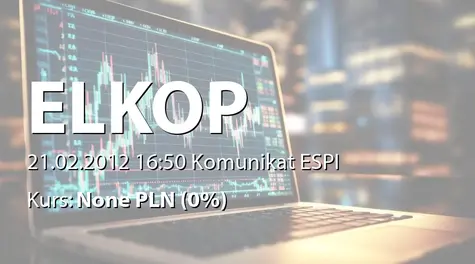 ELKOP

21.02.2012 16:50 Komunikat ESPI

Kurs: None PLN (0%)